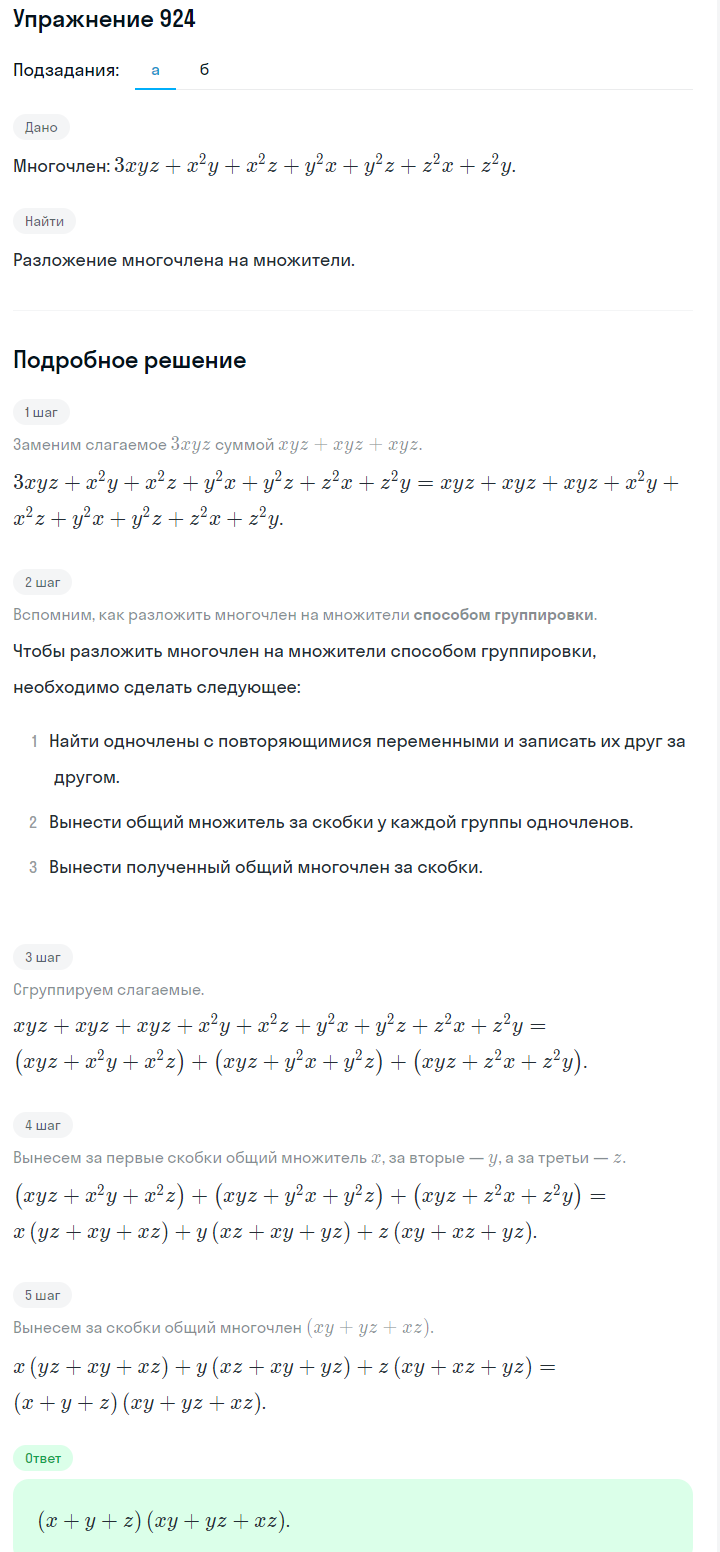 Упражнение 924

Подзадания: а б

Дано

Многочлен: $3xyz + x^2y + x^2z + y^2x + y^2z + z^2x + z^2y$.

Найти

Разложение многочлена на множители.

Подробное решение

1 шаг

Заменим слагаемое $3xyz$ суммой $xyz + xyz + xyz$.

$3xyz + x^2y + x^2z + y^2x + y^2z + z^2x + z^2y = xyz + xyz + xyz + x^2y + x^2z + y^2x + y^2z + z^2x + z^2y$.

2 шаг

Вспомним, как разложить многочлен на множители способом группировки.

Чтобы разложить многочлен на множители способом группировки, необходимо сделать следующее:

1 Найти одночлены с повторяющимися переменными и записать их друг за другом.

2 Вынести общий множитель за скобки у каждой группы одночленов.

3 Вынести полученный общий многочлен за скобки.

3 шаг

Сгруппируем слагаемые.

$xyz + xyz + xyz + x^2y + x^2z + y^2x + y^2z + z^2x + z^2y = (xyz + x^2y + x^2z) + (xyz + y^2x + y^2z) + (xyz + z^2x + z^2y)$.

4 шаг

Вынесем за первые скобки общий множитель $x$, за вторые — $y$, а за третьи — $z$.

$(xyz + x^2y + x^2z) + (xyz + y^2x + y^2z) + (xyz + z^2x + z^2y) = x(yz + xy + xz) + y(xz + xy + yz) + z(xy + xz + yz)$.

5 шаг

Вынесем за скобки общий многочлен $(xy + yz + xz)$.

$x(yz + xy + xz) + y(xz + xy + yz) + z(xy + xz + yz) = (x + y + z)(xy + yz + xz)$.

Ответ

$(x + y + z)(xy + yz + xz)$.